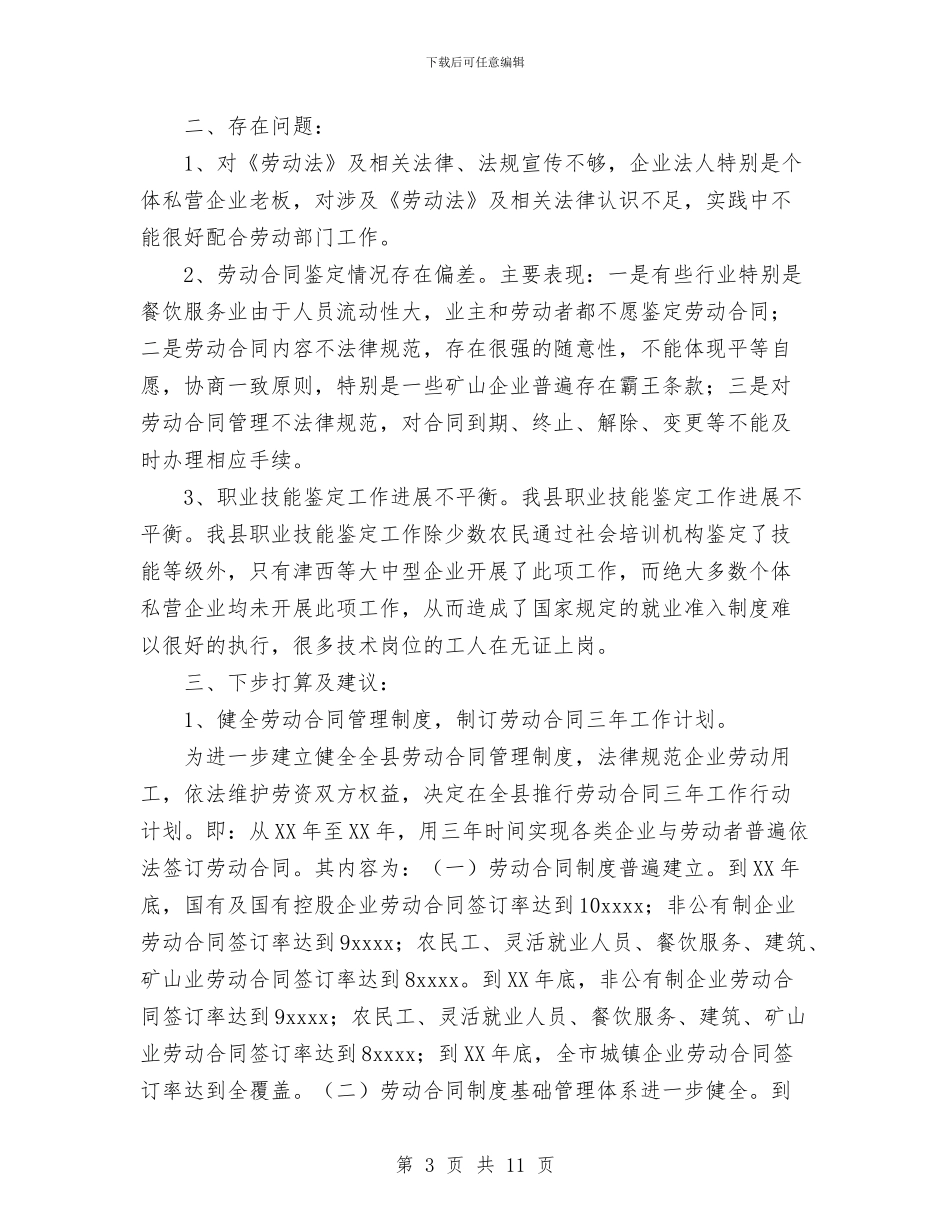 下载后可任意编辑

二、存在问题：

1、对《劳动法》及相关法律、法规宣传不够，企业法人特别是个体私营企业老板，对涉及《劳动法》及相关法律认识不足，实践中不能很好配合劳动部门工作。

2、劳动合同鉴定情况存在偏差。主要表现：一是有些行业特别是餐饮服务业由于人员流动性大，业主和劳动者都不愿鉴定劳动合同；二是劳动合同内容不法律规范，存在很强的随意性，不能体现平等自愿，协商一致原则，特别是一些矿山企业普遍存在霸王条款；三是对劳动合同管理不法律规范，对合同到期、终止、解除、变更等不能及时办理相应手续。

3、职业技能鉴定工作进展不平衡。我县职业技能鉴定工作进展不平衡。我县职业技能鉴定工作除少数农民通过社会培训机构鉴定了技能等级外，只有津西等大中型企业开展了此项工作，而绝大多数个体私营企业均未开展此项工作，从而造成了国家规定的就业准入制度难以很好的执行，很多技术岗位的工人在无证上岗。

三、下步打算及建议：

1、健全劳动合同管理制度，制订劳动合同三年工作计划。

为进一步建立健全全县劳动合同管理制度，法律规范企业劳动用工，依法维护劳资双方权益，决定在全县推行劳动合同三年工作行动计划。即：从XX年至XX年，用三年时间实现各类企业与劳动者普遍依法签订劳动合同。其内容为：（一）劳动合同制度普遍建立。到XX年底，国有及国有控股企业劳动合同签订率达到10xxxx；非公有制企业劳动合同签订率达到9xxxx；农民工、灵活就业人员、餐饮服务、建筑、矿山业劳动合同签订率达到8xxxx。到XX年底，非公有制企业劳动合同签订率达到9xxxx；农民工、灵活就业人员、餐饮服务、建筑、矿山业劳动合同签订率达到8xxxx；到XX年底，全市城镇企业劳动合同签订率达到全覆盖。（二）劳动合同制度基础管理体系进一步健全。到

第 3 页 共 11 页